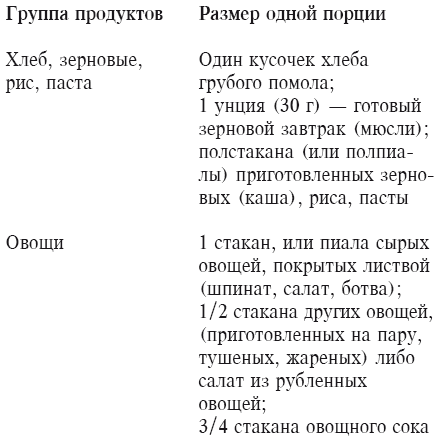 | Группа продуктов | Размер одной порции |
|---|---|
| Хлеб, зерновые, рис, паста | Один кусочек хлеба грубого помола; 1 унция (30 г) — готовый зерновой завтрак (мюсли); полстакана (или полпиалы) приготовленных зерновых (каша), риса, пасты |
| Овощи | 1 стакан, или пиала сырых овощей, покрытых листвой (шпинат, салат, ботва); 1/2 стакана других овощей, (приготовленных на пару, тушеных, жареных) либо салат из рубленных овощей; 3/4 стакана овощного сока |